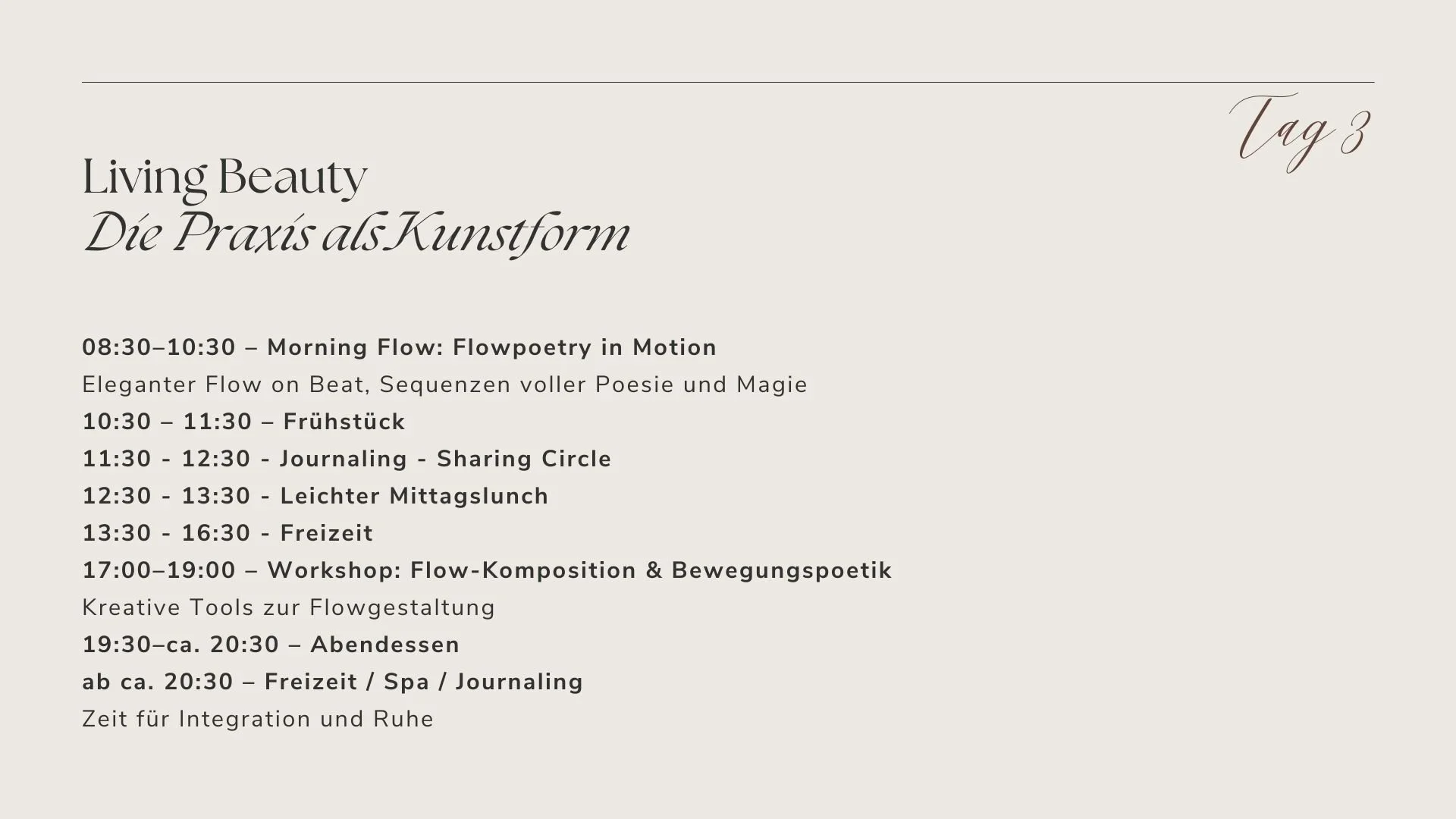 Tag 3

Living Beauty
Die Praxis als Kunstform

08:30–10:30 – Morning Flow: Flowpoetry in Motion
Eleganter Flow on Beat, Sequenzen voller Poesie und Magie
10:30 – 11:30 – Frühstück
11:30 - 12:30 - Journaling - Sharing Circle
12:30 - 13:30 - Leichter Mittagslunch
13:30 - 16:30 - Freizeit
17:00–19:00 – Workshop: Flow-Komposition & Bewegungspoetik
Kreative Tools zur Flowgestaltung
19:30–ca. 20:30 – Abendessen
ab ca. 20:30 – Freizeit / Spa / Journaling
Zeit für Integration und Ruhe